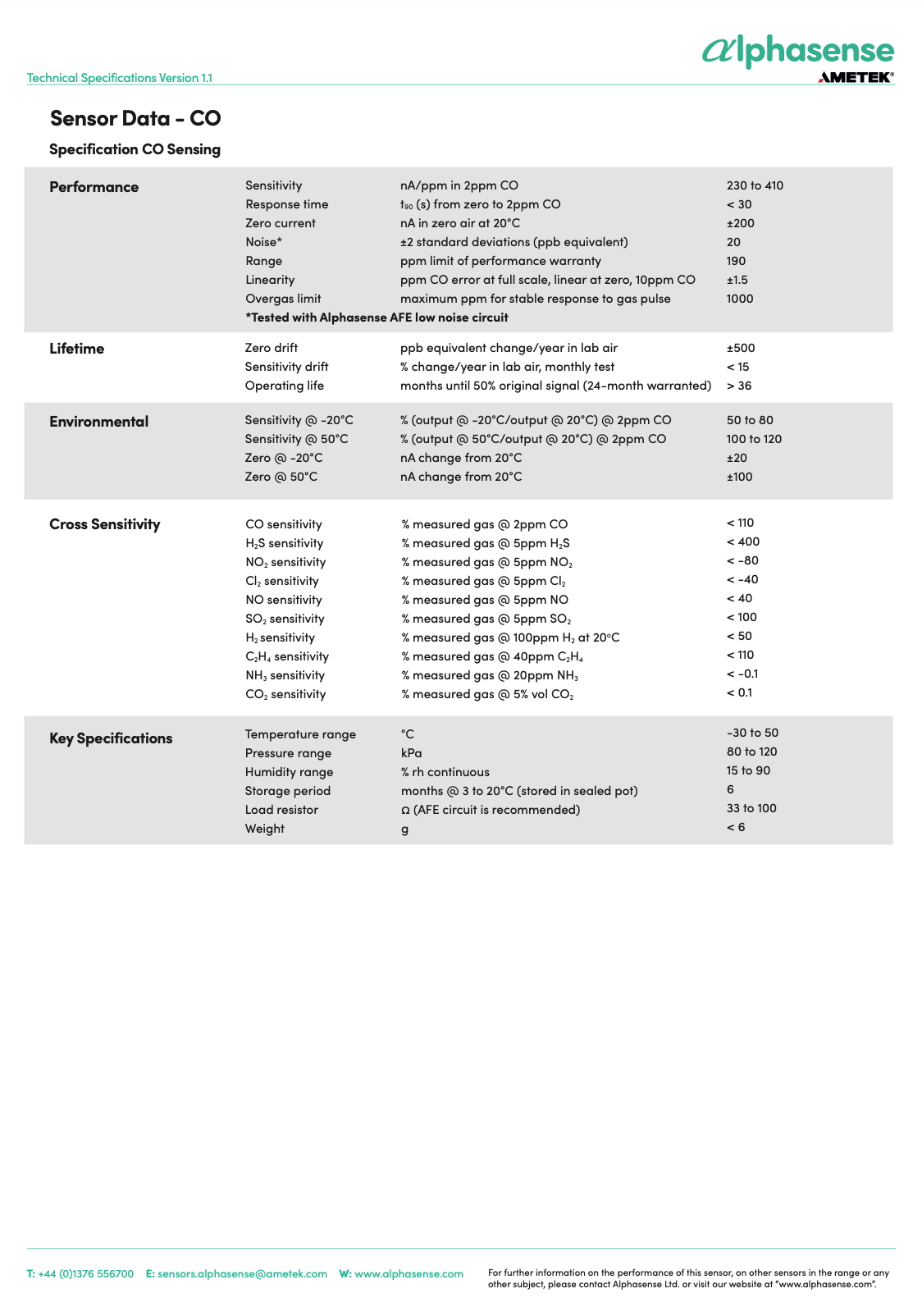 Technical Specifications Version 1.1

alphasense
AMETEK®

Sensor Data - CO

Specification CO Sensing

| Performance | Sensitivity | nA/ppm in 2ppm CO | 230 to 410 |
|---|---|---|---|
| | Response time | $t_{90}$ (s) from zero to 2ppm CO | < 30 |
| | Zero current | nA in zero air at 20°C | ±200 |
| | Noise* | ±2 standard deviations (ppb equivalent) | 20 |
| | Range | ppm limit of performance warranty | 190 |
| | Linearity | ppm CO error at full scale, linear at zero, 10ppm CO | ±1.5 |
| | Overgas limit | maximum ppm for stable response to gas pulse | 1000 |
| | *Tested with Alphasense AFE low noise circuit | | |
| Lifetime | Zero drift | ppb equivalent change/year in lab air | ±500 |
| | Sensitivity drift | % change/year in lab air, monthly test | < 15 |
| | Operating life | months until 50% original signal (24-month warranted) | > 36 |
| Environmental | Sensitivity @ -20°C | % (output @ -20°C/output @ 20°C) @ 2ppm CO | 50 to 80 |
| | Sensitivity @ 50°C | % (output @ 50°C/output @ 20°C) @ 2ppm CO | 100 to 120 |
| | Zero @ -20°C | nA change from 20°C | ±20 |
| | Zero @ 50°C | nA change from 20°C | ±100 |
| Cross Sensitivity | CO sensitivity | % measured gas @ 2ppm CO | < 110 |
| | $H_2S$ sensitivity | % measured gas @ 5ppm $H_2S$ | < 400 |
| | $NO_2$ sensitivity | % measured gas @ 5ppm $NO_2$ | < -80 |
| | $Cl_2$ sensitivity | % measured gas @ 5ppm $Cl_2$ | < -40 |
| | NO sensitivity | % measured gas @ 5ppm NO | < 40 |
| | $SO_2$ sensitivity | % measured gas @ 5ppm $SO_2$ | < 100 |
| | $H_2$ sensitivity | % measured gas @ 100ppm $H_2$ at 20°C | < 50 |
| | $C_2H_4$ sensitivity | % measured gas @ 40ppm $C_2H_4$ | < 110 |
| | $NH_3$ sensitivity | % measured gas @ 20ppm $NH_3$ | < -0.1 |
| | $CO_2$ sensitivity | % measured gas @ 5% vol $CO_2$ | < 0.1 |
| Key Specifications | Temperature range | °C | -30 to 50 |
| | Pressure range | kPa | 80 to 120 |
| | Humidity range | % rh continuous | 15 to 90 |
| | Storage period | months @ 3 to 20°C (stored in sealed pot) | 6 |
| | Load resistor | Ω (AFE circuit is recommended) | 33 to 100 |
| | Weight | g | < 6 |

T: +44 (0)1376 556700 E: sensors.alphasense@ametek.com W: www.alphasense.com

For further information on the performance of this sensor, on other sensors in the range or any other subject, please contact Alphasense Ltd. or visit our website at "www.alphasense.com".